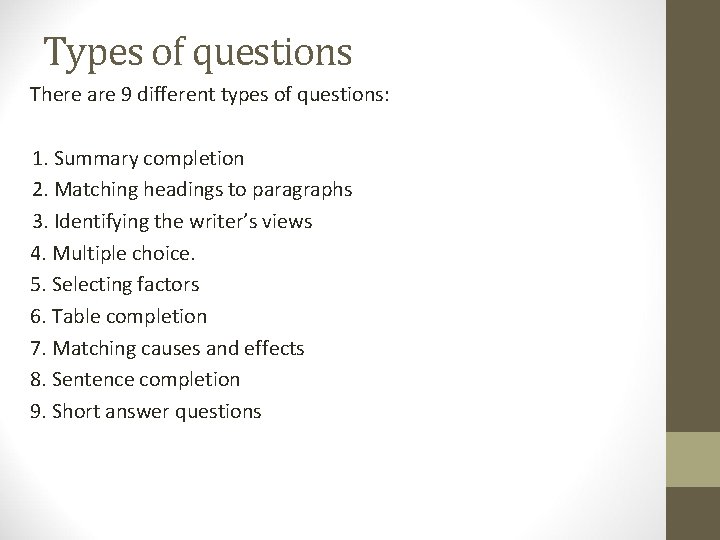 Types of questions

There are 9 different types of questions:

1. Summary completion
2. Matching headings to paragraphs
3. Identifying the writer’s views
4. Multiple choice.
5. Selecting factors
6. Table completion
7. Matching causes and effects
8. Sentence completion
9. Short answer questions